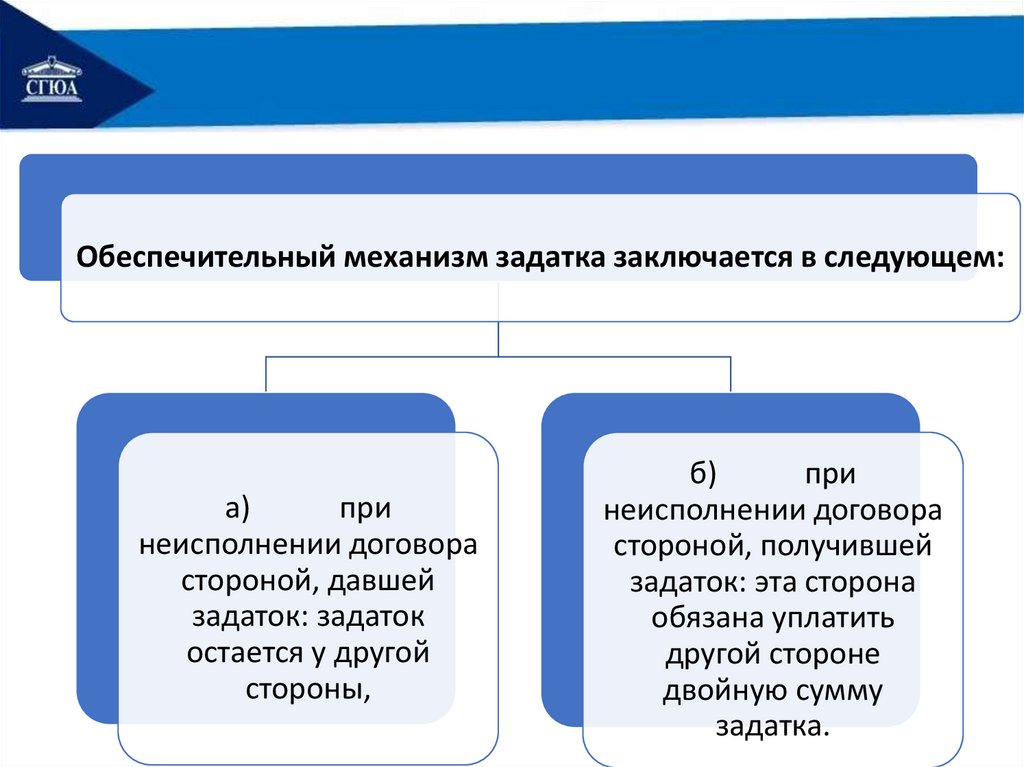 СГЮА

Обеспечительный механизм задатка заключается в следующем:

а) при неисполнении договора стороной, давшей задаток: задаток остается у другой стороны,

б) при неисполнении договора стороной, получившей задаток: эта сторона обязана уплатить другой стороне двойную сумму задатка.